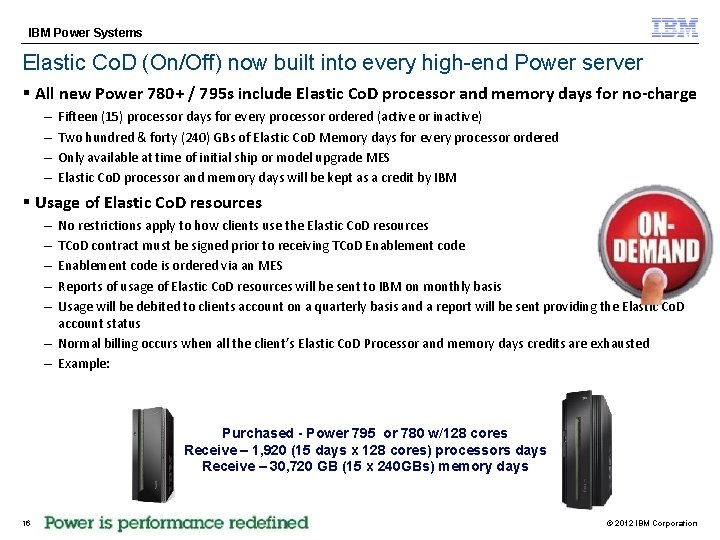 IBM Power Systems

IBM

Elastic CoD (On/Off) now built into every high-end Power server

▪ All new Power 780+ / 795s include Elastic CoD processor and memory days for no-charge

– Fifteen (15) processor days for every processor ordered (active or inactive)

– Two hundred & forty (240) GBs of Elastic CoD Memory days for every processor ordered

– Only available at time of initial ship or model upgrade MES

– Elastic CoD processor and memory days will be kept as a credit by IBM

▪ Usage of Elastic CoD resources

– No restrictions apply to how clients use the Elastic CoD resources

– TCoD contract must be signed prior to receiving TCoD Enablement code

– Enablement code is ordered via an MES

– Reports of usage of Elastic CoD resources will be sent to IBM on monthly basis

– Usage will be debited to clients account on a quarterly basis and a report will be sent providing the Elastic CoD account status

– Normal billing occurs when all the client's Elastic CoD Processor and memory days credits are exhausted

– Example:

ON-DEMAND

Purchased - Power 795 or 780 w/128 cores
Receive – 1,920 (15 days x 128 cores) processors days
Receive – 30,720 GB (15 x 240GBs) memory days

16 Power is performance redefined

© 2012 IBM Corporation